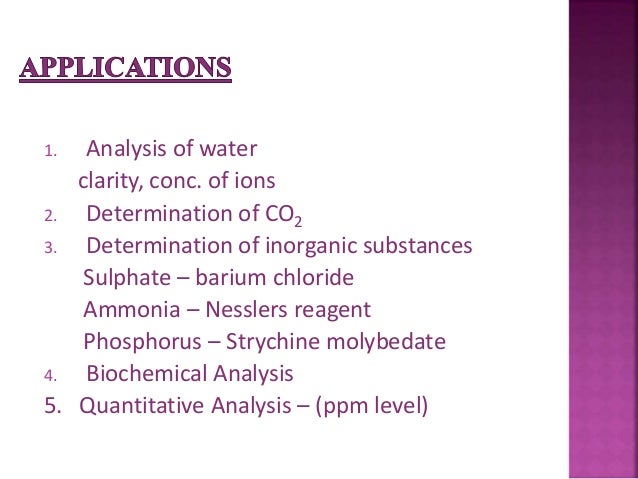 APPLICATIONS

1. Analysis of water
clarity, conc. of ions
2. Determination of $CO_2$
3. Determination of inorganic substances
Sulphate – barium chloride
Ammonia – Nesslers reagent
Phosphorus – Strychine molybedate
4. Biochemical Analysis
5. Quantitative Analysis – (ppm level)